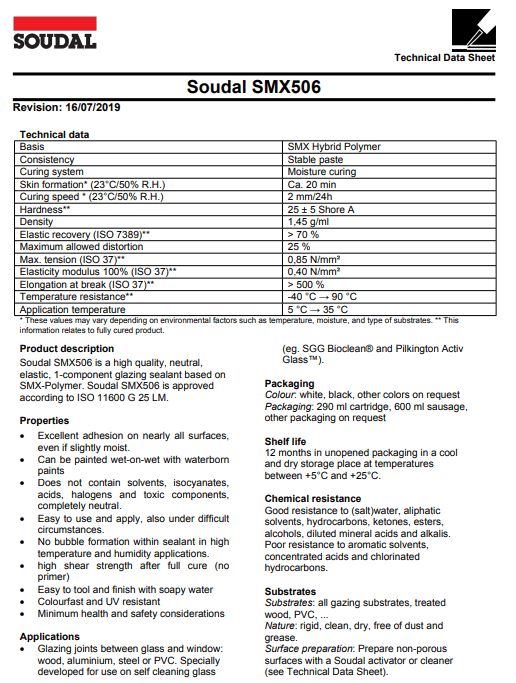 SOUDAL

Technical Data Sheet

Soudal SMX506

Revision: 16/07/2019

Technical data

| Basis | SMX Hybrid Polymer |
|---|---|
| Consistency | Stable paste |
| Curing system | Moisture curing |
| Skin formation* (23°C/50% R.H.) | Ca. 20 min |
| Curing speed * (23°C/50% R.H.) | 2 mm/24h |
| Hardness** | 25 ± 5 Shore A |
| Density | 1,45 g/ml |
| Elastic recovery (ISO 7389)** | > 70 % |
| Maximum allowed distortion | 25 % |
| Max. tension (ISO 37)** | 0,85 N/mm² |
| Elasticity modulus 100% (ISO 37)** | 0,40 N/mm² |
| Elongation at break (ISO 37)** | > 500 % |
| Temperature resistance** | -40 °C → 90 °C |
| Application temperature | 5 °C → 35 °C |

* These values may vary depending on environmental factors such as temperature, moisture, and type of substrates. ** This information relates to fully cured product.

Product description
Soudal SMX506 is a high quality, neutral, elastic, 1-component glazing sealant based on SMX-Polymer. Soudal SMX506 is approved according to ISO 11600 G 25 LM.

Properties
• Excellent adhesion on nearly all surfaces, even if slightly moist.
• Can be painted wet-on-wet with waterborn paints
• Does not contain solvents, isocyanates, acids, halogens and toxic components, completely neutral.
• Easy to use and apply, also under difficult circumstances.
• No bubble formation within sealant in high temperature and humidity applications.
• high shear strength after full cure (no primer)
• Easy to tool and finish with soapy water
• Colourfast and UV resistant
• Minimum health and safety considerations

Applications
• Glazing joints between glass and window: wood, aluminium, steel or PVC. Specially developed for use on self cleaning glass (eg. SGG Bioclean® and Pilkington Activ Glass™).

Packaging
Colour: white, black, other colors on request
Packaging: 290 ml cartridge, 600 ml sausage, other packaging on request

Shelf life
12 months in unopened packaging in a cool and dry storage place at temperatures between +5°C and +25°C.

Chemical resistance
Good resistance to (salt)water, aliphatic solvents, hydrocarbons, ketones, esters, alcohols, diluted mineral acids and alkalis. Poor resistance to aromatic solvents, concentrated acids and chlorinated hydrocarbons.

Substrates
Substrates: all gazing substrates, treated wood, PVC, ...
Nature: rigid, clean, dry, free of dust and grease.
Surface preparation: Prepare non-porous surfaces with a Soudal activator or cleaner (see Technical Data Sheet).